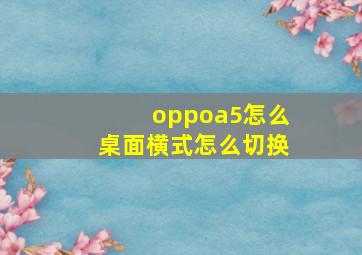 oppoa5怎么
桌面横式怎么切换